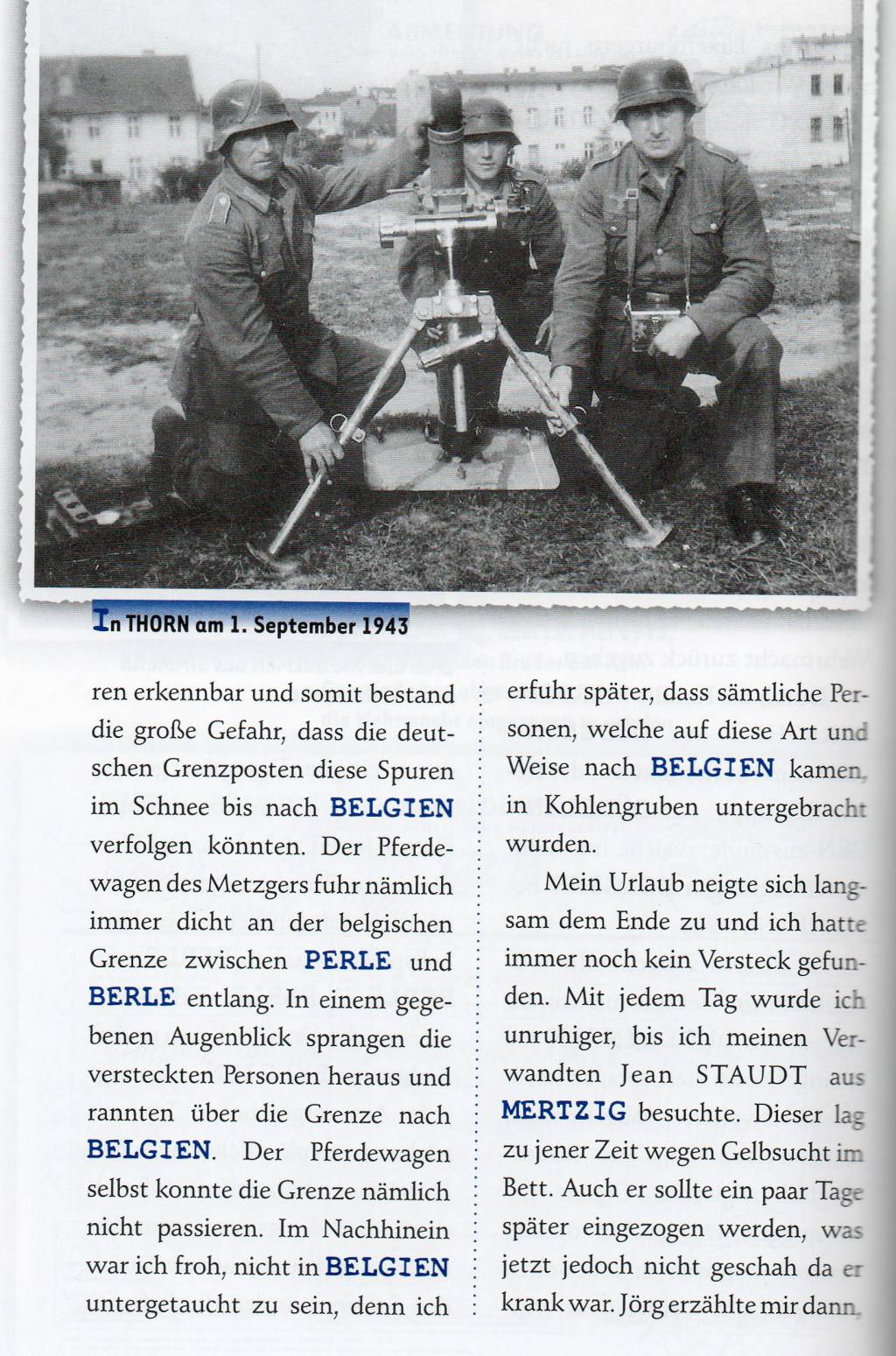 In THORN am 1. September 1943

ren erkennbar und somit bestand die große Gefahr, dass die deutschen Grenzposten diese Spuren im Schnee bis nach BELGIEN verfolgen könnten. Der Pferdewagen des Metzgers fuhr nämlich immer dicht an der belgischen Grenze zwischen PERLE und BERLE entlang. In einem gegebenen Augenblick sprangen die versteckten Personen heraus und rannten über die Grenze nach BELGIEN. Der Pferdewagen selbst konnte die Grenze nämlich nicht passieren. Im Nachhinein war ich froh, nicht in BELGIEN untergetaucht zu sein, denn ich erfuhr später, dass sämtliche Personen, welche auf diese Art und Weise nach BELGIEN kamen, in Kohlengruben untergebracht wurden.

Mein Urlaub neigte sich langsam dem Ende zu und ich hatte immer noch kein Versteck gefunden. Mit jedem Tag wurde ich unruhiger, bis ich meinen Verwandten Jean STAUDT aus MERTZIG besuchte. Dieser lag zu jener Zeit wegen Gelbsucht im Bett. Auch er sollte ein paar Tage später eingezogen werden, was jetzt jedoch nicht geschah da er krank war. Jörg erzählte mir dann,